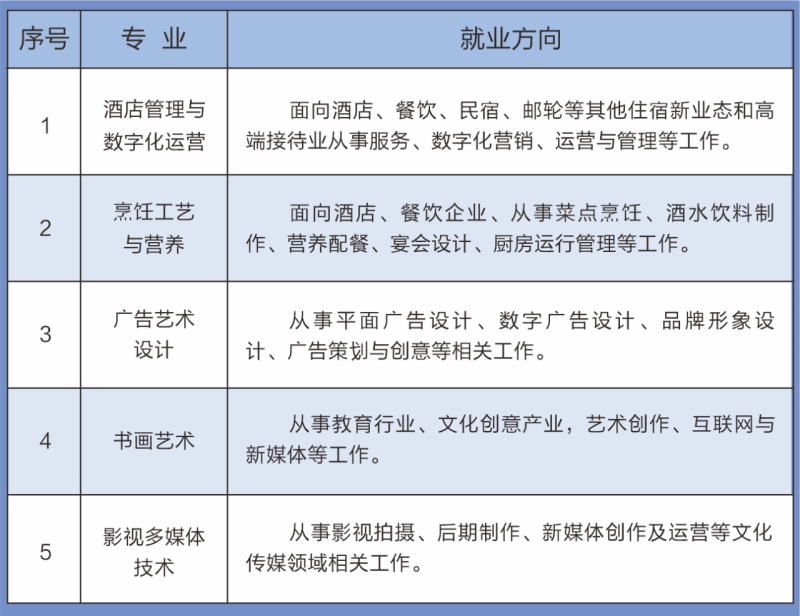 | 序号 | 专 业 | 就业方向 |
|---|---|---|
| 1 | 酒店管理与数字化运营 | 面向酒店、餐饮、民宿、邮轮等其他住宿新业态和高端接待业从事服务、数字化营销、运营与管理等工作。 |
| 2 | 烹饪工艺与营养 | 面向酒店、餐饮企业、从事菜点烹饪、酒水饮料制作、营养配餐、宴会设计、厨房运行管理等工作。 |
| 3 | 广告艺术设计 | 从事平面广告设计、数字广告设计、品牌形象设计、广告策划与创意等相关工作。 |
| 4 | 书画艺术 | 从事教育行业、文化创意产业，艺术创作、互联网与新媒体等工作。 |
| 5 | 影视多媒体技术 | 从事影视拍摄、后期制作、新媒体创作及运营等文化传媒领域相关工作。 |